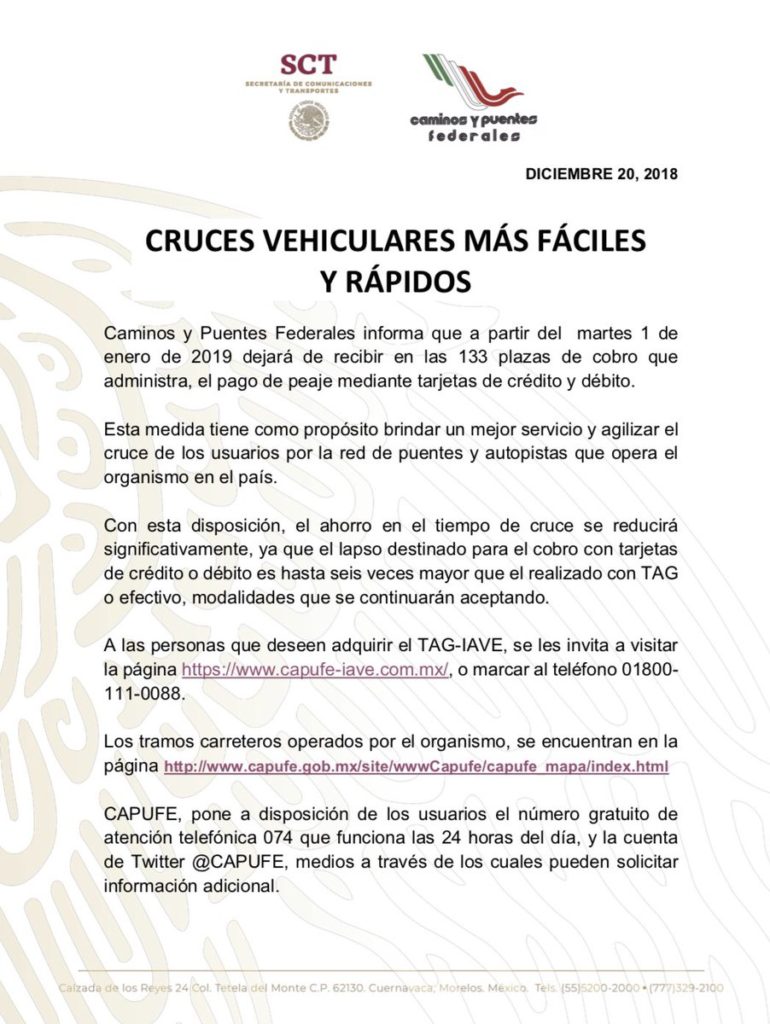 SCT
SECRETARÍA DE COMUNICACIONES Y TRANSPORTES

caminos y puentes federales

DICIEMBRE 20, 2018

CRUCES VEHICULARES MÁS FÁCILES Y RÁPIDOS

Caminos y Puentes Federales informa que a partir del martes 1 de enero de 2019 dejará de recibir en las 133 plazas de cobro que administra, el pago de peaje mediante tarjetas de crédito y débito.

Esta medida tiene como propósito brindar un mejor servicio y agilizar el cruce de los usuarios por la red de puentes y autopistas que opera el organismo en el país.

Con esta disposición, el ahorro en el tiempo de cruce se reducirá significativamente, ya que el lapso destinado para el cobro con tarjetas de crédito o débito es hasta seis veces mayor que el realizado con TAG o efectivo, modalidades que se continuarán aceptando.

A las personas que deseen adquirir el TAG-IAVE, se les invita a visitar la página https://www.capufe-iave.com.mx/, o marcar al teléfono 01800-111-0088.

Los tramos carreteros operados por el organismo, se encuentran en la página http://www.capufe.gob.mx/site/wwwCapufe/capufe_mapa/index.html

CAPUFE, pone a disposición de los usuarios el número gratuito de atención telefónica 074 que funciona las 24 horas del día, y la cuenta de Twitter @CAPUFE, medios a través de los cuales pueden solicitar información adicional.

Calzada de los Reyes 24 Col. Tetela del Monte C.P. 62130. Cuernavaca, Morelos. México. Tels. (55)5200-2000 • (777)329-2100